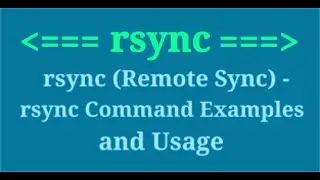 <=== rsync ===>

rsync (Remote Sync) - rsync Command Examples and Usage